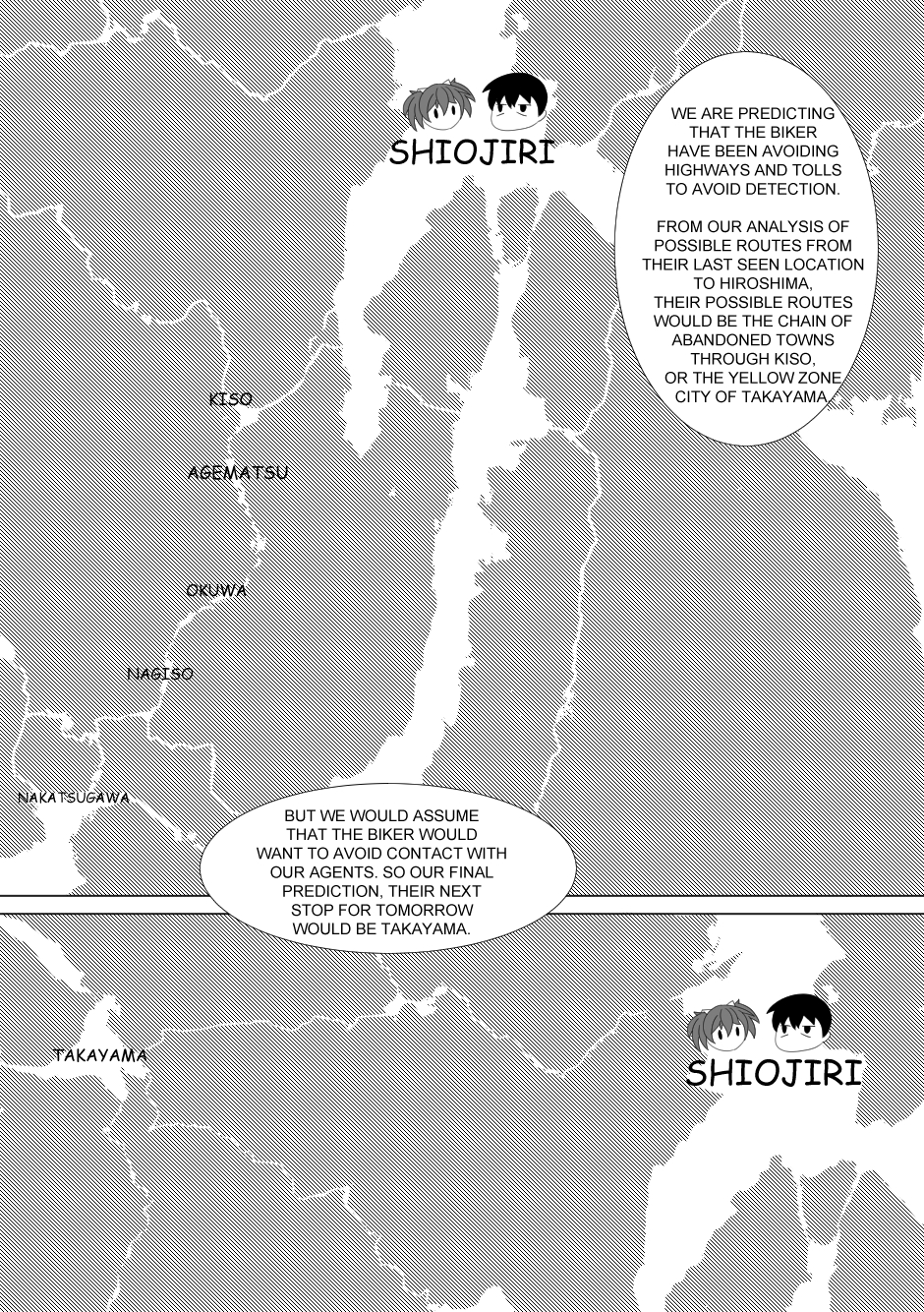 SHIOJIRI

WE ARE PREDICTING THAT THE BIKER HAVE BEEN AVOIDING HIGHWAYS AND TOLLS TO AVOID DETECTION.

FROM OUR ANALYSIS OF POSSIBLE ROUTES FROM THEIR LAST SEEN LOCATION TO HIROSHIMA, THEIR POSSIBLE ROUTES WOULD BE THE CHAIN OF ABANDONED TOWNS THROUGH KISO, OR THE YELLOW ZONE CITY OF TAKAYAMA.

KISO

AGEMATSU

OKUWA

NAGISO

NAKATSUGAWA

BUT WE WOULD ASSUME THAT THE BIKER WOULD WANT TO AVOID CONTACT WITH OUR AGENTS. SO OUR FINAL PREDICTION, THEIR NEXT STOP FOR TOMORROW WOULD BE TAKAYAMA.

TAKAYAMA

SHIOJIRI